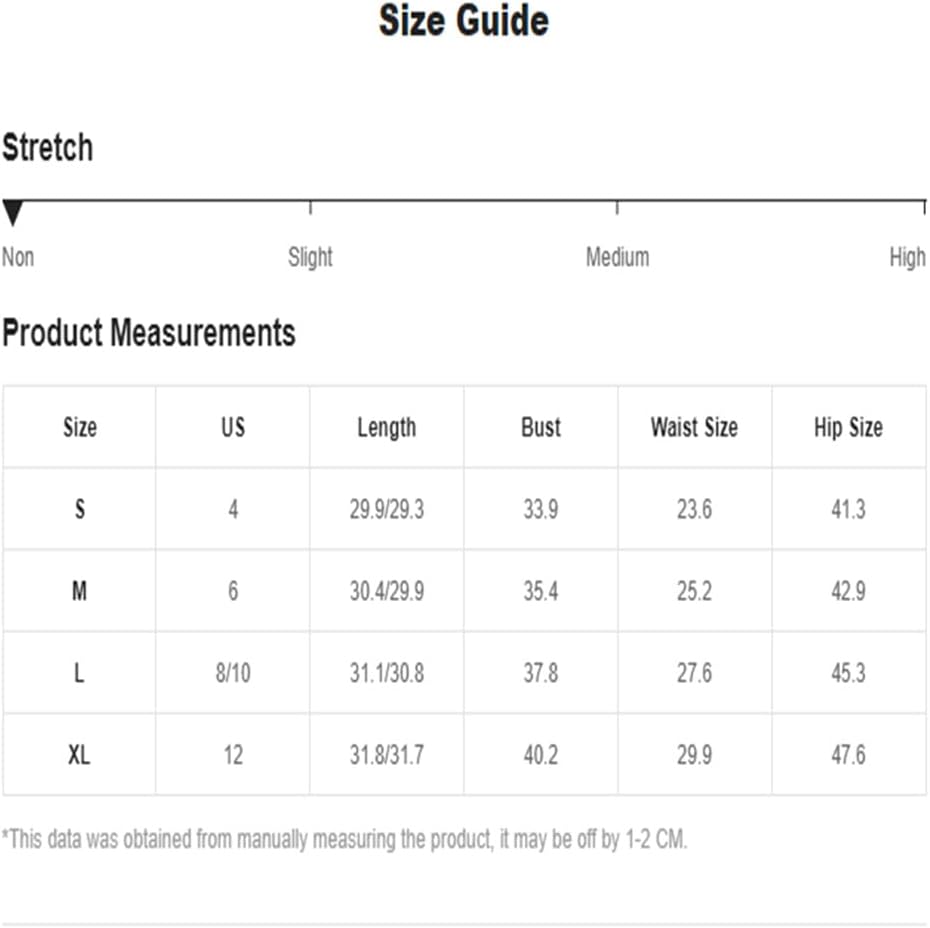 Size Guide

Stretch

Non Slight Medium High

Product Measurements

| Size | US | Length | Bust | Waist Size | Hip Size |
|---|---|---|---|---|---|
| S | 4 | 29.9/29.3 | 33.9 | 23.6 | 41.3 |
| M | 6 | 30.4/29.9 | 35.4 | 25.2 | 42.9 |
| L | 8/10 | 31.1/30.8 | 37.8 | 27.6 | 45.3 |
| XL | 12 | 31.8/31.7 | 40.2 | 29.9 | 47.6 |

*This data was obtained from manually measuring the product, it may be off by 1-2 CM.